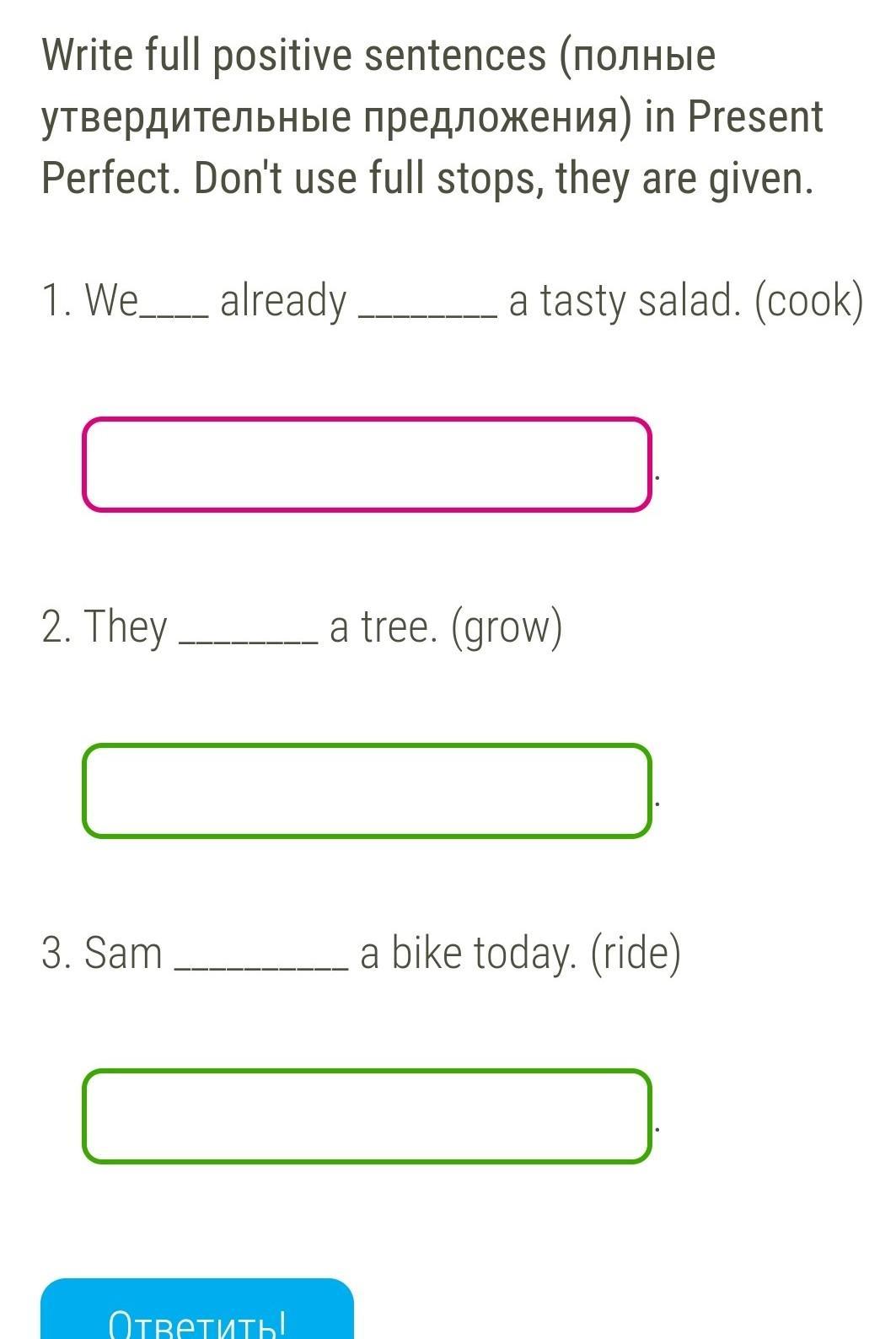 Write full positive sentences (полные утвердительные предложения) in Present Perfect. Don't use full stops, they are given.

1. We____ already ________ a tasty salad. (cook)

.

2. They ________ a tree. (grow)

.

3. Sam __________ a bike today. (ride)

.

Ответить!